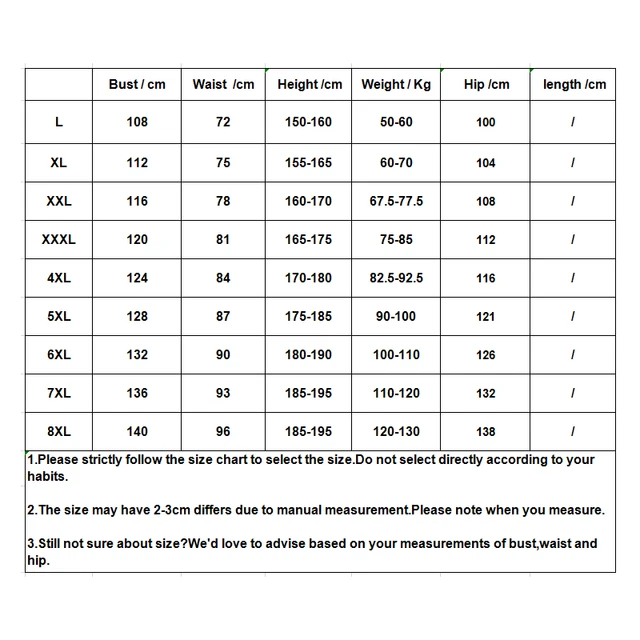 | | Bust / cm | Waist /cm | Height /cm | Weight / Kg | Hip /cm | length /cm |
|---|---|---|---|---|---|---|
| L | 108 | 72 | 150-160 | 50-60 | 100 | / |
| XL | 112 | 75 | 155-165 | 60-70 | 104 | / |
| XXL | 116 | 78 | 160-170 | 67.5-77.5 | 108 | / |
| XXXL | 120 | 81 | 165-175 | 75-85 | 112 | / |
| 4XL | 124 | 84 | 170-180 | 82.5-92.5 | 116 | / |
| 5XL | 128 | 87 | 175-185 | 90-100 | 121 | / |
| 6XL | 132 | 90 | 180-190 | 100-110 | 126 | / |
| 7XL | 136 | 93 | 185-195 | 110-120 | 132 | / |
| 8XL | 140 | 96 | 185-195 | 120-130 | 138 | / |

1.Please strictly follow the size chart to select the size.Do not select directly according to your habits.

2.The size may have 2-3cm differs due to manual measurement.Please note when you measure.

3.Still not sure about size?We'd love to advise based on your measurements of bust,waist and hip.